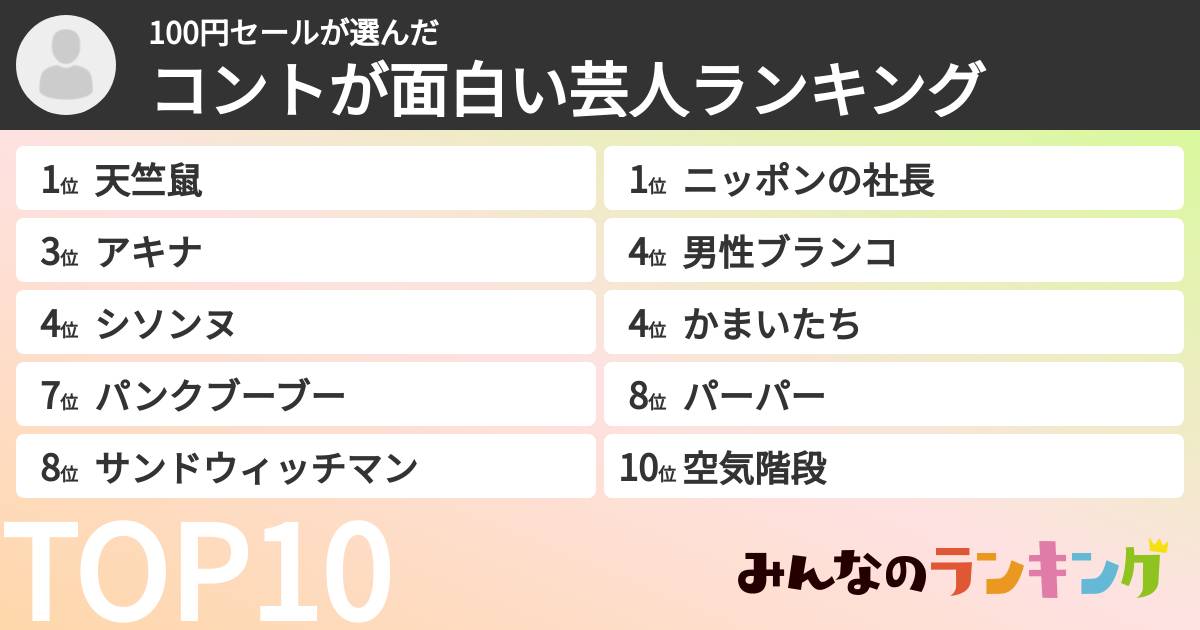 100円セールが選んだ
コントが面白い芸人ランキング

1位 天竺鼠
3位 アキナ
4位 シソンヌ
7位 パンクブーブー
8位 サンドウィッチマン

1位 ニッポンの社長
4位 男性ブランコ
4位 かまいたち
8位 パーパー
10位 空気階段

TOP10

みんなのランキング